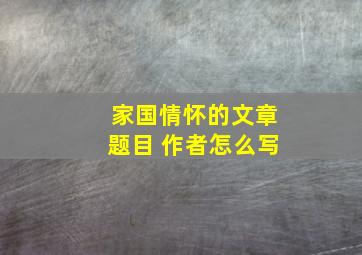 家国情怀的文章题目 作者怎么写